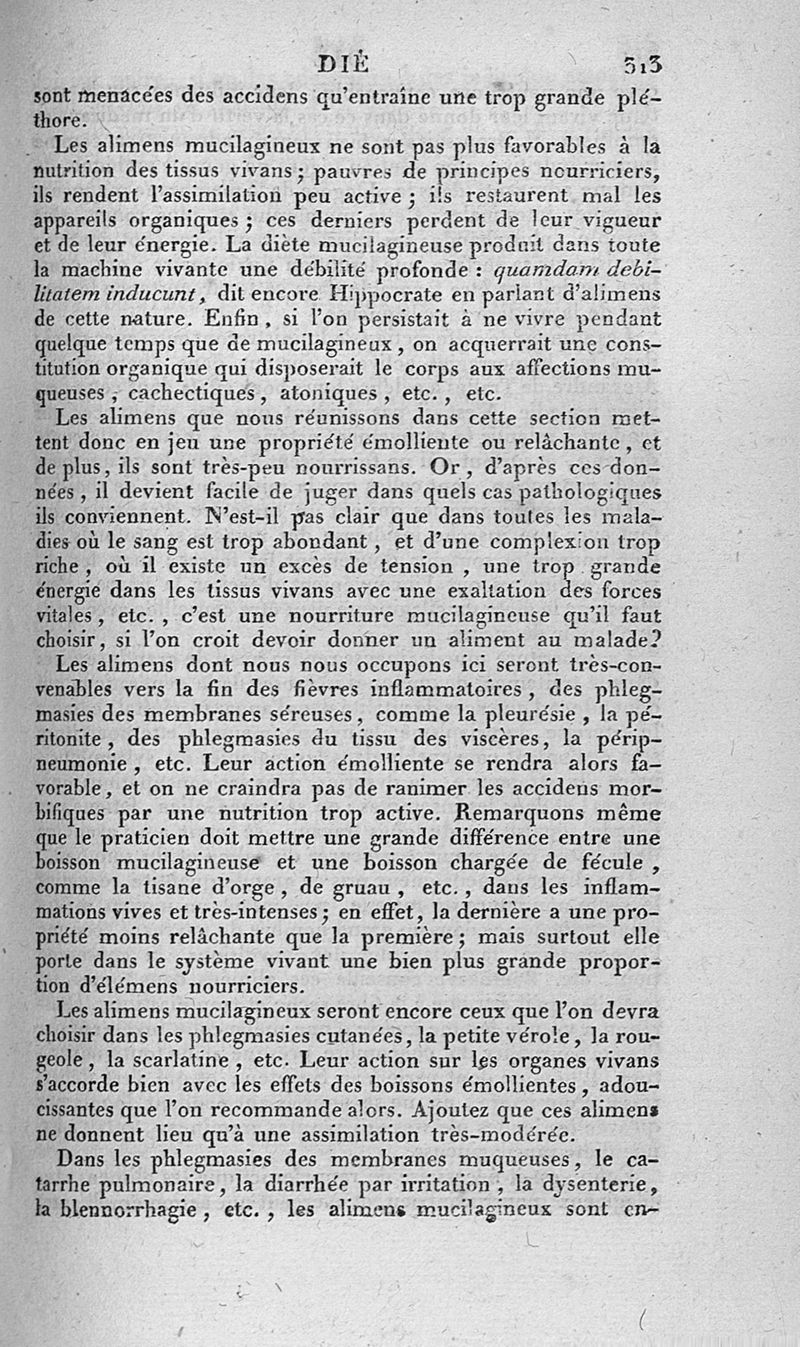 DIÈ 313

sont menacées des accidens qu'entraîne une trop grande pléthore.

Les alimens mucilagineux ne sont pas plus favorables à la nutrition des tissus vivans; pauvres de principes nourriciers, ils rendent l'assimilation peu active; ils restaurent mal les appareils organiques; ces derniers perdent de leur vigueur et de leur énergie. La diète mucilagineuse produit dans toute la machine vivante une débilité profonde : quamdam debilitatem inducunt, dit encore Hippocrate en parlant d'alimens de cette nature. Enfin, si l'on persistait à ne vivre pendant quelque temps que de mucilagineux, on acquerrait une constitution organique qui disposerait le corps aux affections muqueuses, cachectiques, atoniques, etc., etc.

Les alimens que nous réunissons dans cette section mettent donc en jeu une propriété émolliente ou relâchante, et de plus, ils sont très-peu nourrissans. Or, d'après ces données, il devient facile de juger dans quels cas pathologiques ils conviennent. N'est-il pas clair que dans toutes les maladies où le sang est trop abondant, et d'une complexion trop riche, où il existe un excès de tension, une trop grande énergie dans les tissus vivans avec une exaltation des forces vitales, etc., c'est une nourriture mucilagineuse qu'il faut choisir, si l'on croit devoir donner un aliment au malade?

Les alimens dont nous nous occupons ici seront très-convenables vers la fin des fièvres inflammatoires, des phlegmasies des membranes séreuses, comme la pleurésie, la péritonite, des phlegmasies du tissu des viscères, la péripneumonie, etc. Leur action émolliente se rendra alors favorable, et on ne craindra pas de ranimer les accidens morbifiques par une nutrition trop active. Remarquons même que le praticien doit mettre une grande différence entre une boisson mucilagineuse et une boisson chargée de fécule, comme la tisane d'orge, de gruau, etc., dans les inflammations vives et très-intenses; en effet, la dernière a une propriété moins relâchante que la première; mais surtout elle porte dans le système vivant une bien plus grande proportion d'élémens nourriciers.

Les alimens mucilagineux seront encore ceux que l'on devra choisir dans les phlegmasies cutanées, la petite vérole, la rougeole, la scarlatine, etc. Leur action sur les organes vivans s'accorde bien avec les effets des boissons émollientes, adoucissantes que l'on recommande alors. Ajoutez que ces alimens ne donnent lieu qu'à une assimilation très-modérée.

Dans les phlegmasies des membranes muqueuses, le catarrhe pulmonaire, la diarrhée par irritation, la dysenterie, la blennorrhagie, etc., les alimens mucilagineux sont en-